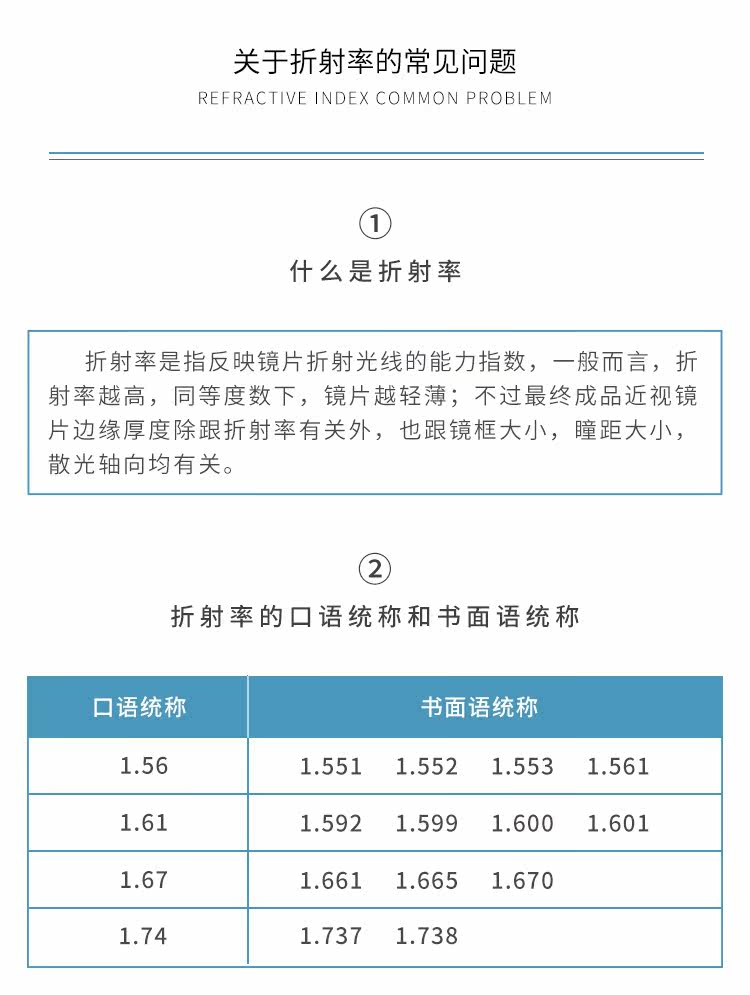 关于折射率的常见问题
REFRACTIVE INDEX COMMON PROBLEM

①
什么是折射率

折射率是指反映镜片折射光线的能力指数，一般而言，折射率越高，同等度数下，镜片越轻薄；不过最终成品近视镜片边缘厚度除跟折射率有关外，也跟镜框大小，瞳距大小，散光轴向均有关。

②
折射率的口语统称和书面语统称

| 口语统称 | 书面语统称 |
|---|---|
| 1.56 | 1.551 1.552 1.553 1.561 |
| 1.61 | 1.592 1.599 1.600 1.601 |
| 1.67 | 1.661 1.665 1.670 |
| 1.74 | 1.737 1.738 |